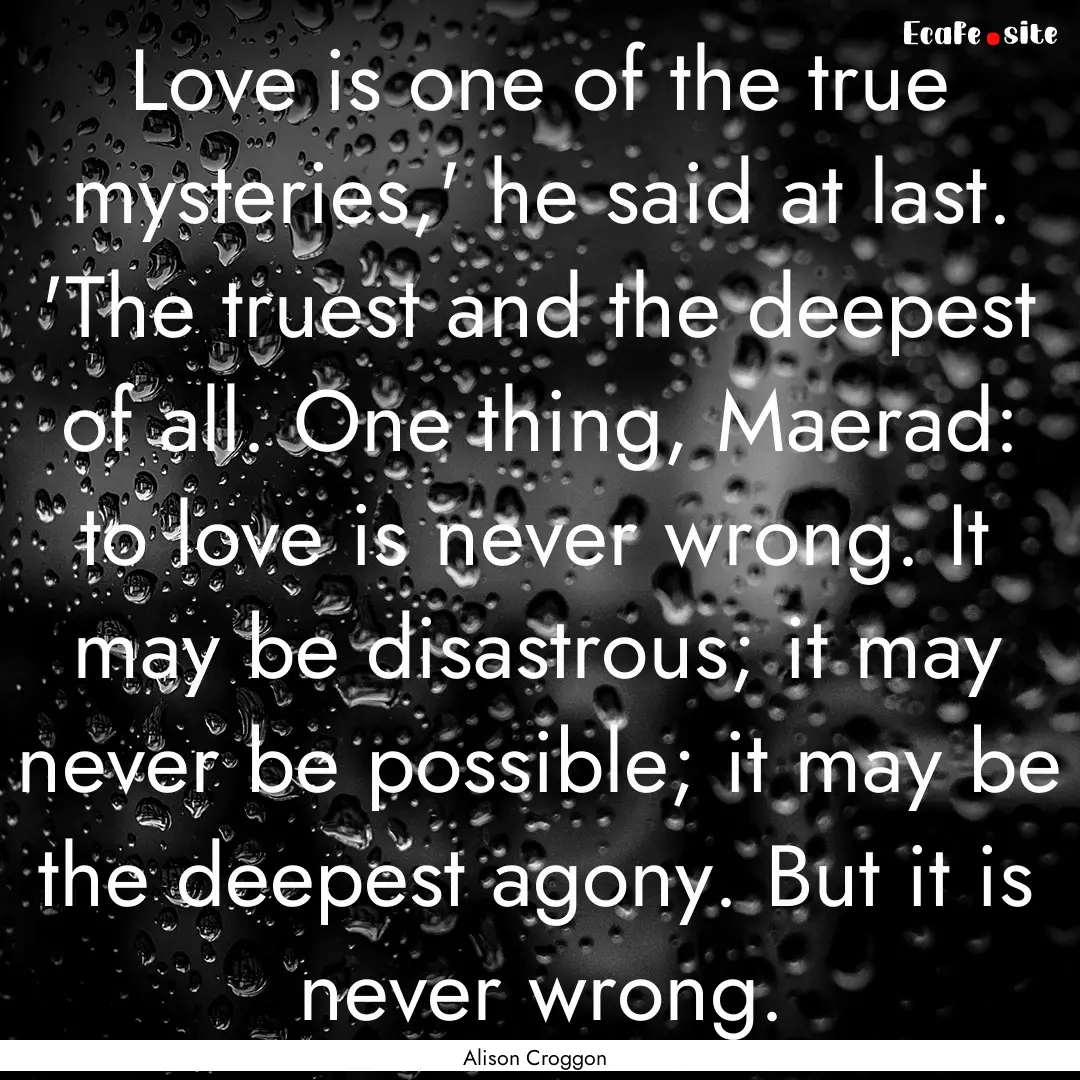 EcaFe.site

Love is one of the true mysteries,' he said at last. 'The truest and the deepest of all. One thing, Maerad: to love is never wrong. It may be disastrous; it may never be possible; it may be the deepest agony. But it is never wrong.

Alison Croggon